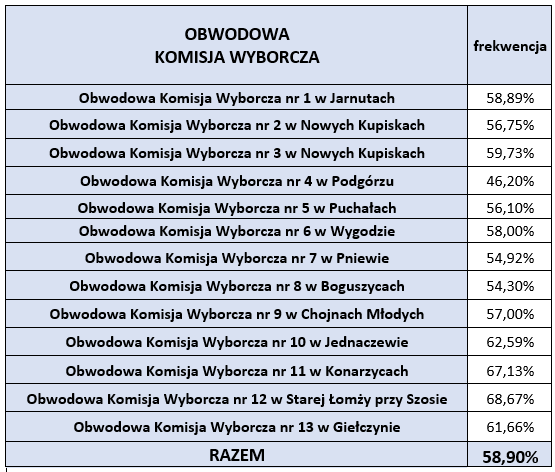 | OBWODOWA KOMISJA WYBORCZA | frekwencja |
|---|---|
| Obwodowa Komisja Wyborcza nr 1 w Jarnutach | 58,89% |
| Obwodowa Komisja Wyborcza nr 2 w Nowych Kupiskach | 56,75% |
| Obwodowa Komisja Wyborcza nr 3 w Nowych Kupiskach | 59,73% |
| Obwodowa Komisja Wyborcza nr 4 w Podgórzu | 46,20% |
| Obwodowa Komisja Wyborcza nr 5 w Puchałach | 56,10% |
| Obwodowa Komisja Wyborcza nr 6 w Wygodzie | 58,00% |
| Obwodowa Komisja Wyborcza nr 7 w Pniewie | 54,92% |
| Obwodowa Komisja Wyborcza nr 8 w Boguszycach | 54,30% |
| Obwodowa Komisja Wyborcza nr 9 w Chojnach Młodych | 57,00% |
| Obwodowa Komisja Wyborcza nr 10 w Jednaczewie | 62,59% |
| Obwodowa Komisja Wyborcza nr 11 w Konarzycach | 67,13% |
| Obwodowa Komisja Wyborcza nr 12 w Starej Łomży przy Szosie | 68,67% |
| Obwodowa Komisja Wyborcza nr 13 w Giełczynie | 61,66% |
| RAZEM | 58,90% |